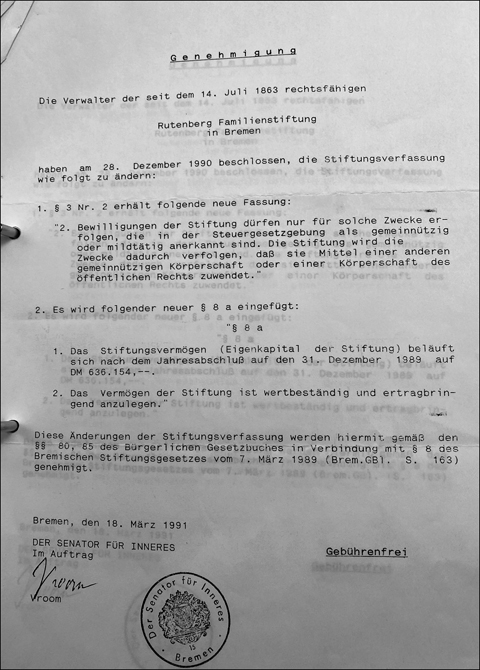 Genehmigung

Die Verwalter der seit dem 14. Juli 1863 rechtsfähigen

Rutenberg Familienstiftung
in Bremen

haben am 28. Dezember 1990 beschlossen, die Stiftungsverfassung wie folgt zu ändern:

1. § 3 Nr. 2 erhält folgende neue Fassung:

"2. Bewilligungen der Stiftung dürfen nur für solche Zwecke erfolgen, die in der Steuergesetzgebung als gemeinnützig oder mildtätig anerkannt sind. Die Stiftung wird die Zwecke dadurch verfolgen, daß sie Mittel einer anderen gemeinnützigen Körperschaft oder einer Körperschaft des öffentlichen Rechts zuwendet."

2. Es wird folgender neuer § 8 a eingefügt:

"§ 8 a

1. Das Stiftungsvermögen (Eigenkapital der Stiftung) beläuft sich nach dem Jahresabschluß auf den 31. Dezember 1989 auf DM 636.154,--.

2. Das Vermögen der Stiftung ist wertbeständig und ertragbringend anzulegen."

Diese Änderungen der Stiftungsverfassung werden hiermit gemäß den §§ 80, 85 des Bürgerlichen Gesetzbuches in Verbindung mit § 8 des Bremischen Stiftungsgesetzes vom 7. März 1989 (Brem.GBl. S. 163) genehmigt.

Bremen, den 18. März 1991

DER SENATOR FÜR INNERES
Im Auftrag

Vroom
Vroom

Gebührenfrei

Der Senator für Inneres
15
Bremen